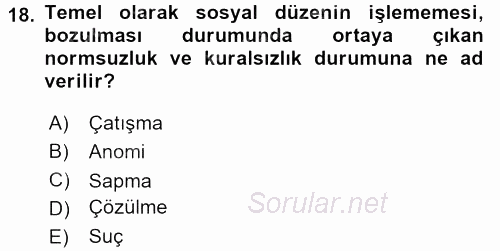 18. Temel olarak sosyal düzenin işlememesi, bozulması durumunda ortaya çıkan normsuzluk ve kuralsızlık durumuna ne ad verilir?

A) Çatışma
B) Anomi
C) Sapma
D) Çözülme
E) Suç

Sorular.net